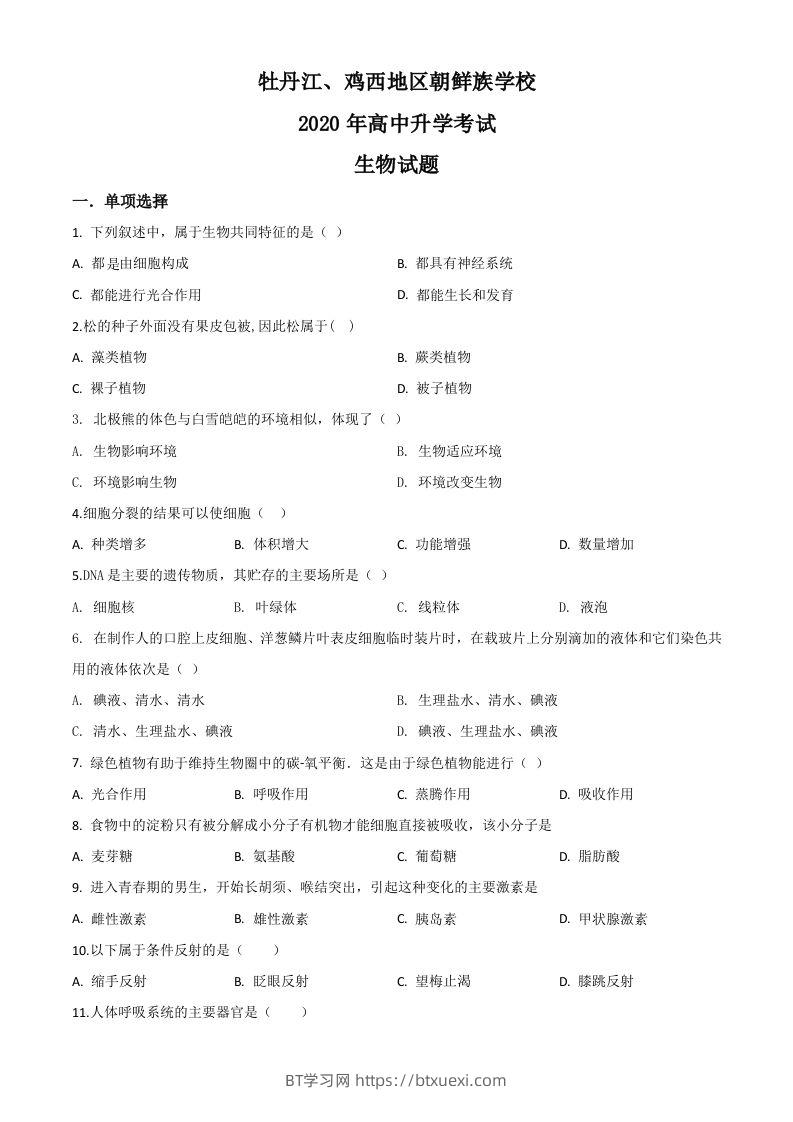 牡丹江、鸡西地区朝鲜族学校

2020 年高中升学考试

生物试题

一．单项选择

1. 下列叙述中，属于生物共同特征的是（ ）

A. 都是由细胞构成

B. 都具有神经系统

C. 都能进行光合作用

D. 都能生长和发育

2.松的种子外面没有果皮包被,因此松属于( )

A. 藻类植物

B. 蕨类植物

C. 裸子植物

D. 被子植物

3. 北极熊的体色与白雪皑皑的环境相似，体现了（ ）

A. 生物影响环境

B. 生物适应环境

C. 环境影响生物

D. 环境改变生物

4.细胞分裂的结果可以使细胞（ ）

A. 种类增多

B. 体积增大

C. 功能增强

D. 数量增加

5.DNA 是主要的遗传物质，其贮存的主要场所是（ ）

A. 细胞核

B. 叶绿体

C. 线粒体

D. 液泡

6. 在制作人的口腔上皮细胞、洋葱鳞片叶表皮细胞临时装片时，在载玻片上分别滴加的液体和它们染色共用的液体依次是（ ）

A. 碘液、清水、清水

B. 生理盐水、清水、碘液

C. 清水、生理盐水、碘液

D. 碘液、生理盐水、碘液

7. 绿色植物有助于维持生物圈中的碳-氧平衡．这是由于绿色植物能进行（ ）

A. 光合作用

B. 呼吸作用

C. 蒸腾作用

D. 吸收作用

8. 食物中的淀粉只有被分解成小分子有机物才能细胞直接被吸收，该小分子是

A. 麦芽糖

B. 氨基酸

C. 葡萄糖

D. 脂肪酸

9. 进入青春期的男生，开始长胡须、喉结突出，引起这种变化的主要激素是

A. 雌性激素

B. 雄性激素

C. 胰岛素

D. 甲状腺激素

10.以下属于条件反射的是（ ）

A. 缩手反射

B. 眨眼反射

C. 望梅止渴

D. 膝跳反射

11.人体呼吸系统的主要器官是（ ）

BT学习网 https://btxuexi.com